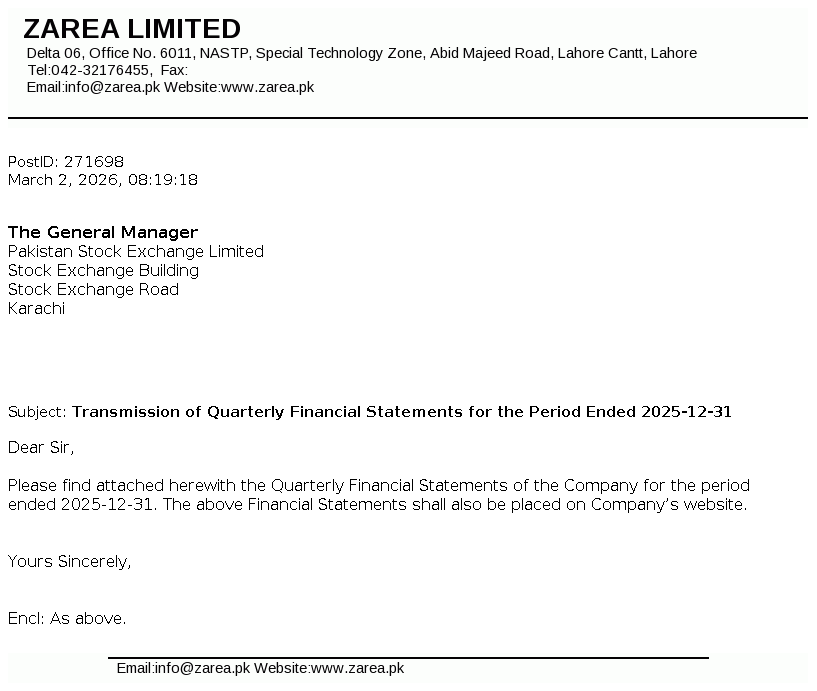 ZAREA LIMITED
Delta 06, Office No. 6011, NASTP, Special Technology Zone, Abid Majeed Road, Lahore Cantt, Lahore
Tel:042-32176455, Fax:
Email:info@zarea.pk Website:www.zarea.pk

PostID: 271698
March 2, 2026, 08:19:18

The General Manager
Pakistan Stock Exchange Limited
Stock Exchange Building
Stock Exchange Road
Karachi

Subject: Transmission of Quarterly Financial Statements for the Period Ended 2025-12-31

Dear Sir,

Please find attached herewith the Quarterly Financial Statements of the Company for the period ended 2025-12-31. The above Financial Statements shall also be placed on Company's website.

Yours Sincerely,

Encl: As above.

Email:info@zarea.pk Website:www.zarea.pk